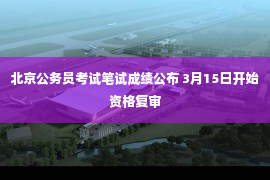 北京公务员考试笔试成绩公布 3月15日开始资格复审